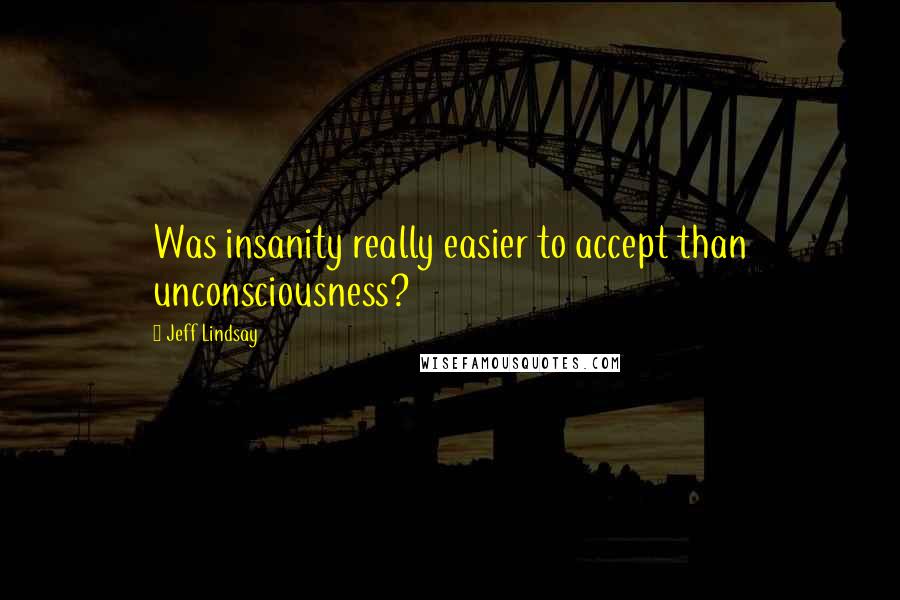 Was insanity really easier to accept than unconsciousness?

Jeff Lindsay

WISEFAMOUSQUOTES.COM